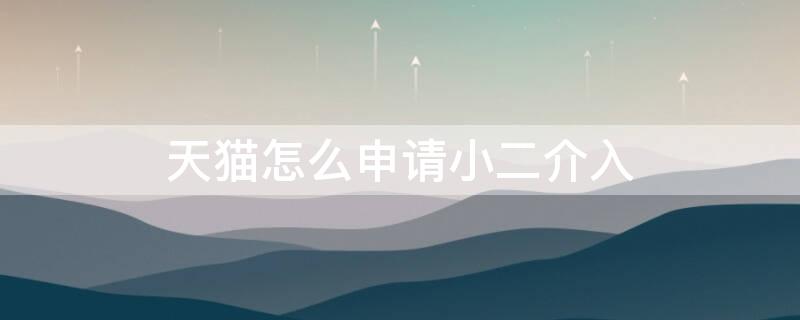 天猫怎么申请小二介入